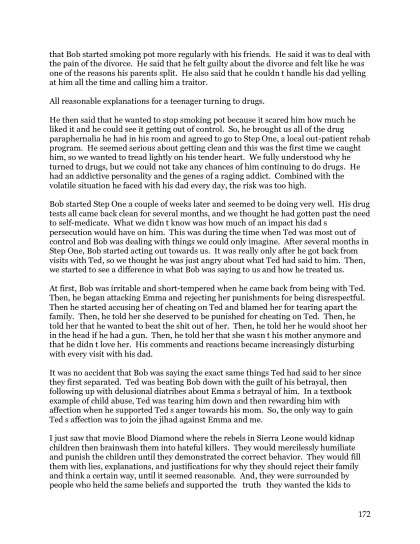 that Bob started smoking pot more regularly with his friends. He said it was to deal with the pain of the divorce. He said that he felt guilty about the divorce and felt like he was one of the reasons his parents split. He also said that he couldn t handle his dad yelling at him all the time and calling him a traitor.

All reasonable explanations for a teenager turning to drugs.

He then said that he wanted to stop smoking pot because it scared him how much he liked it and he could see it getting out of control. So, he brought us all of the drug paraphernalia he had in his room and agreed to go to Step One, a local out-patient rehab program. He seemed serious about getting clean and this was the first time we caught him, so we wanted to tread lightly on his tender heart. We fully understood why he turned to drugs, but we could not take any chances of him continuing to do drugs. He had an addictive personality and the genes of a raging addict. Combined with the volatile situation he faced with his dad every day, the risk was too high.

Bob started Step One a couple of weeks later and seemed to be doing very well. His drug tests all came back clean for several months, and we thought he had gotten past the need to self-medicate. What we didn t know was how much of an impact his dad s persecution would have on him. This was during the time when Ted was most out of control and Bob was dealing with things we could only imagine. After several months in Step One, Bob started acting out towards us. It was really only after he got back from visits with Ted, so we thought he was just angry about what Ted had said to him. Then, we started to see a difference in what Bob was saying to us and how he treated us.

At first, Bob was irritable and short-tempered when he came back from being with Ted. Then, he began attacking Emma and rejecting her punishments for being disrespectful. Then he started accusing her of cheating on Ted and blamed her for tearing apart the family. Then, he told her she deserved to be punished for cheating on Ted. Then, he told her that he wanted to beat the shit out of her. Then, he told her he would shoot her in the head if he had a gun. Then, he told her that she wasn t his mother anymore and that he didn t love her. His comments and reactions became increasingly disturbing with every visit with his dad.

It was no accident that Bob was saying the exact same things Ted had said to her since they first separated. Ted was beating Bob down with the guilt of his betrayal, then following up with delusional diatribes about Emma s betrayal of him. In a textbook example of child abuse, Ted was tearing him down and then rewarding him with affection when he supported Ted s anger towards his mom. So, the only way to gain Ted s affection was to join the jihad against Emma and me.

I just saw that movie Blood Diamond where the rebels in Sierra Leone would kidnap children then brainwash them into hateful killers. They would mercilessly humiliate and punish the children until they demonstrated the correct behavior. They would fill them with lies, explanations, and justifications for why they should reject their family and think a certain way, until it seemed reasonable. And, they were surrounded by people who held the same beliefs and supported the truth they wanted the kids to

172